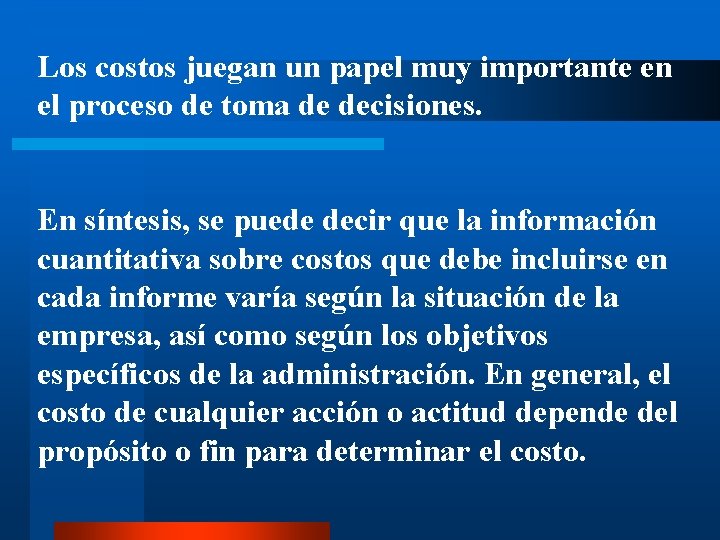 Los costos juegan un papel muy importante en el proceso de toma de decisiones.

En síntesis, se puede decir que la información cuantitativa sobre costos que debe incluirse en cada informe varía según la situación de la empresa, así como según los objetivos específicos de la administración. En general, el costo de cualquier acción o actitud depende del propósito o fin para determinar el costo.